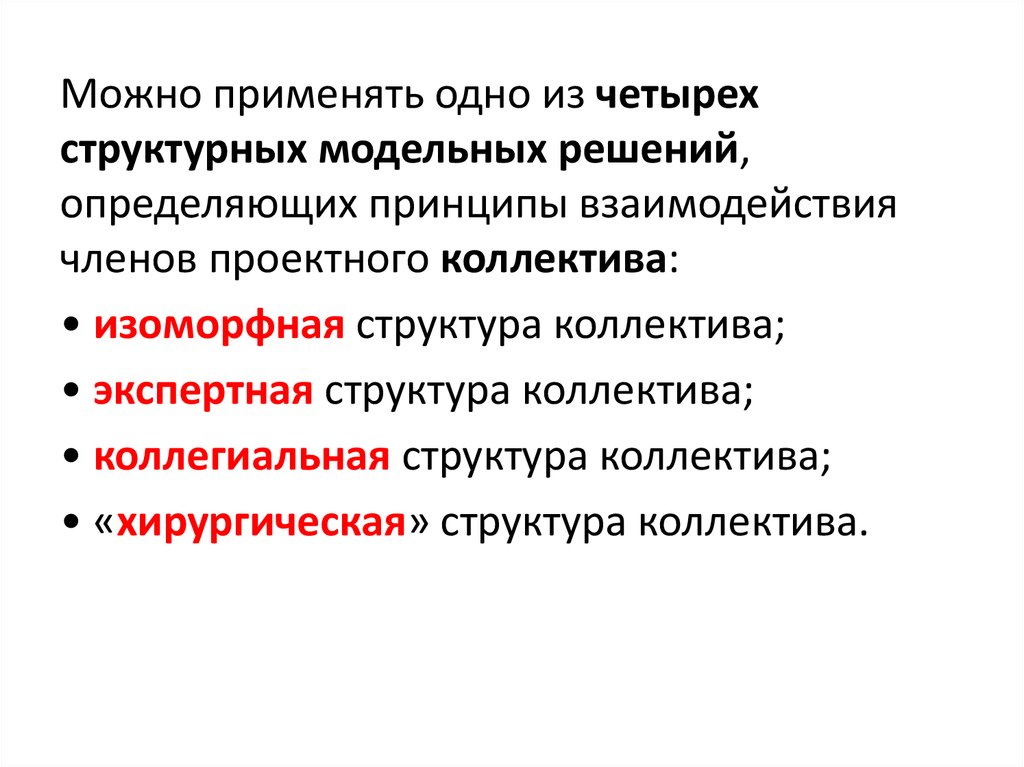 Можно применять одно из четырех структурных модельных решений, определяющих принципы взаимодействия членов проектного коллектива:

• изоморфная структура коллектива;

• экспертная структура коллектива;

• коллегиальная структура коллектива;

• «хирургическая» структура коллектива.